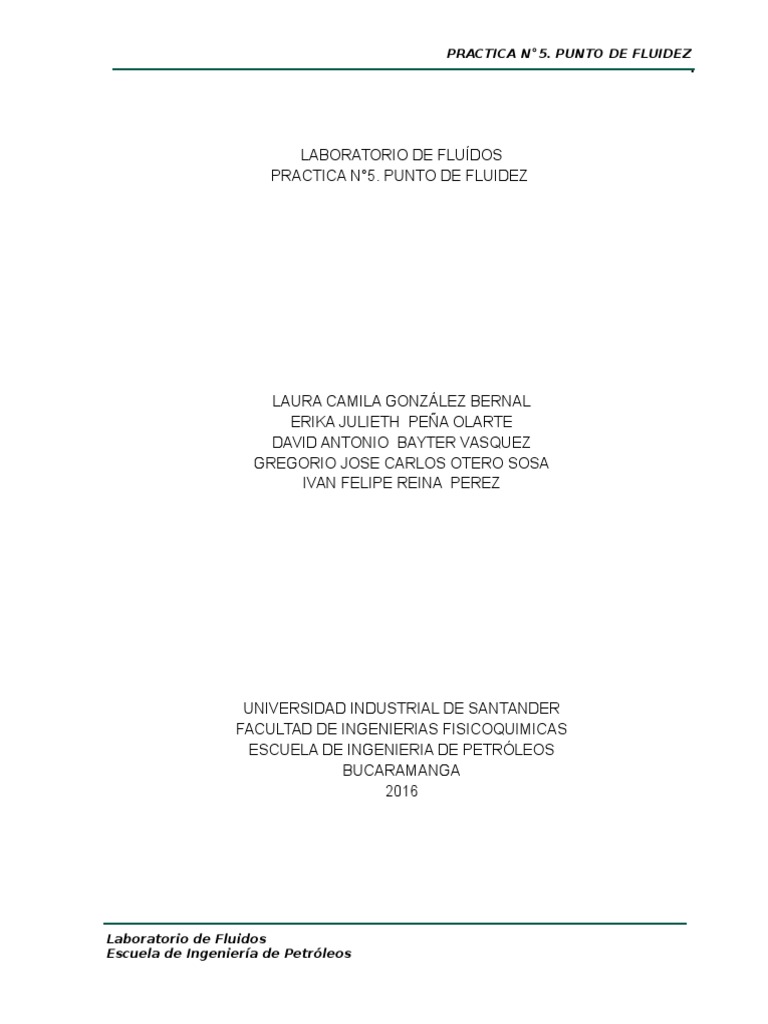 PRACTICA N° 5. PUNTO DE FLUIDEZ

LABORATORIO DE FLUÍDOS
PRACTICA N°5. PUNTO DE FLUIDEZ

LAURA CAMILA GONZÁLEZ BERNAL
ERIKA JULIETH PEÑA OLARTE
DAVID ANTONIO BAYTER VASQUEZ
GREGORIO JOSE CARLOS OTERO SOSA
IVAN FELIPE REINA PEREZ

UNIVERSIDAD INDUSTRIAL DE SANTANDER
FACULTAD DE INGENIERIAS FISICOQUIMICAS
ESCUELA DE INGENIERIA DE PETRÓLEOS
BUCARAMANGA
2016

Laboratorio de Fluidos
Escuela de Ingeniería de Petróleos